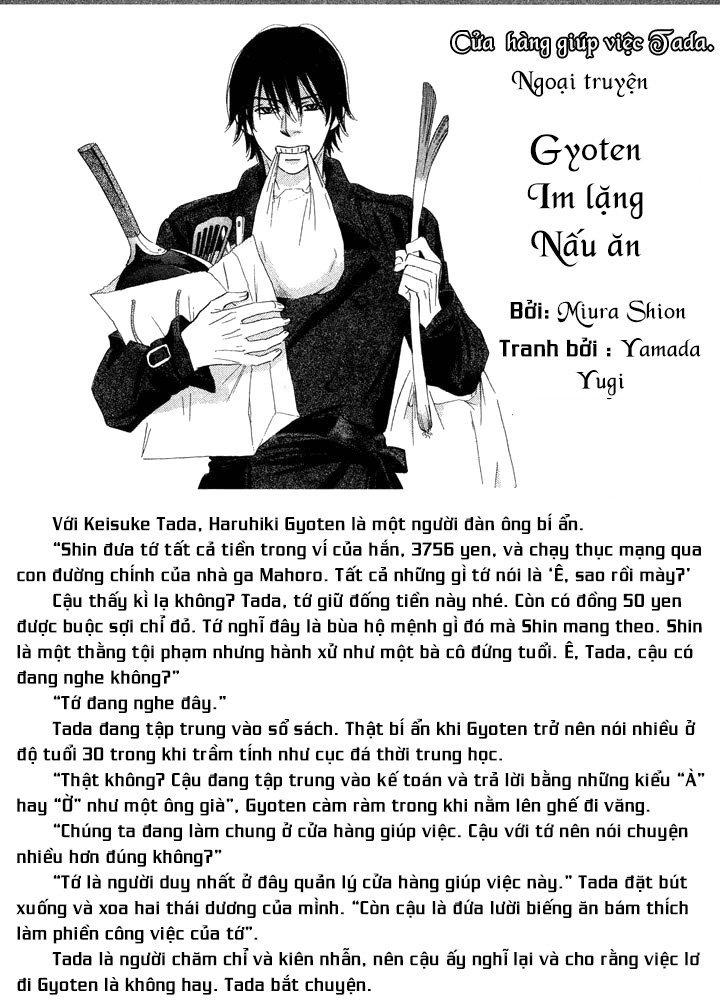 Cửa hàng giúp việc Tada.

Ngoại truyện

Gyoten Im lặng Nấu ăn

Bởi: Miura Shion

Tranh bởi : Yamada Yugi

Với Keisuke Tada, Haruhiki Gyoten là một người đàn ông bí ẩn.

"Shin đưa tớ tất cả tiền trong ví của hắn, 3756 yen, và chạy thục mạng qua con đường chính của nhà ga Mahoro. Tất cả những gì tớ nói là 'Ê, sao rồi mày?'

Cậu thấy kì lạ không? Tada, tớ giữ đống tiền này nhé. Còn có đồng 50 yen được buộc sợi chỉ đỏ. Tớ nghĩ đây là bùa hộ mệnh gì đó mà Shin mang theo. Shin là một thằng tội phạm nhưng hành xử như một bà cô đứng tuổi. Ê, Tada, cậu có đang nghe không?"

"Tớ đang nghe đây."

Tada đang tập trung vào sổ sách. Thật bí ẩn khi Gyoten trở nên nói nhiều ở độ tuổi 30 trong khi trầm tính như cục đá thời trung học.

"Thật không? Cậu đang tập trung vào kế toán và trả lời bằng những kiểu "À" hay "Ờ" như một ông già", Gyoten càm ràm trong khi nằm lên ghế đi văng.

"Chúng ta đang làm chung ở cửa hàng giúp việc. Cậu với tớ nên nói chuyện nhiều hơn đúng không?"

"Tớ là người duy nhất ở đây quản lý cửa hàng giúp việc này." Tada đặt bút xuống và xoa hai thái dương của mình. "Còn cậu là đứa lười biếng ăn bám thích làm phiền công việc của tớ".

Tada là người chăm chỉ và kiên nhẫn, nên cậu ấy nghĩ lại và cho rằng việc lơ đi Gyoten là không hay. Tada bắt chuyện.